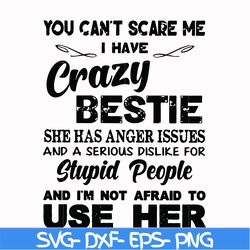 YOU CAN'T SCARE ME
I HAVE
Crazy
BESTIE
SHE HAS ANGER ISSUES
AND A SERIOUS DISLIKE FOR
Stupid People
AND I'M NOT AFRAID TO
USE HER

SVG- DXF- EPS- PNG